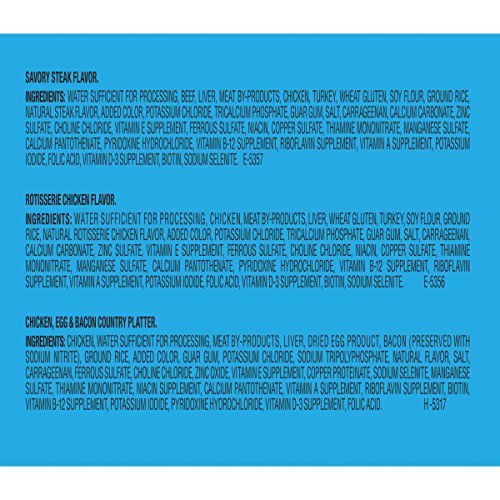 SAVORY STEAK FLAVOR.

INGREDIENTS: WATER SUFFICIENT FOR PROCESSING, BEEF, LIVER, MEAT BY-PRODUCTS, CHICKEN, TURKEY, WHEAT GLUTEN, SOY FLOUR, GROUND RICE, NATURAL STEAK FLAVOR, ADDED COLOR, POTASSIUM CHLORIDE, TRICALCIUM PHOSPHATE, GUAR GUM, SALT, CARRAGEENAN, CALCIUM CARBONATE, ZINC SULFATE, CHOLINE CHLORIDE, VITAMIN E SUPPLEMENT, FERROUS SULFATE, NIACIN, COPPER SULFATE, THIAMINE MONONITRATE, MANGANESE SULFATE, CALCIUM PANTOTHENATE, PYRIDOXINE HYDROCHLORIDE, VITAMIN B-12 SUPPLEMENT, RIBOFLAVIN SUPPLEMENT, VITAMIN A SUPPLEMENT, POTASSIUM IODIDE, FOLIC ACID, VITAMIN D-3 SUPPLEMENT, BIOTIN, SODIUM SELENITE. E-5357

ROTISSERIE CHICKEN FLAVOR.

INGREDIENTS: WATER SUFFICIENT FOR PROCESSING, CHICKEN, MEAT BY-PRODUCTS, LIVER, WHEAT GLUTEN, TURKEY, SOY FLOUR, GROUND RICE, NATURAL ROTISSERIE CHICKEN FLAVOR, ADDED COLOR, POTASSIUM CHLORIDE, TRICALCIUM PHOSPHATE, GUAR GUM, SALT, CARRAGEENAN, CALCIUM CARBONATE, ZINC SULFATE, VITAMIN E SUPPLEMENT, FERROUS SULFATE, CHOLINE CHLORIDE, NIACIN, COPPER SULFATE, THIAMINE MONONITRATE, MANGANESE SULFATE, CALCIUM PANTOTHENATE, PYRIDOXINE HYDROCHLORIDE, VITAMIN B-12 SUPPLEMENT, RIBOFLAVIN SUPPLEMENT, VITAMIN A SUPPLEMENT, POTASSIUM IODIDE, FOLIC ACID, VITAMIN D-3 SUPPLEMENT, BIOTIN, SODIUM SELENITE. E-5356

CHICKEN, EGG & BACON COUNTRY PLATTER.

INGREDIENTS: CHICKEN, WATER SUFFICIENT FOR PROCESSING, MEAT BY-PRODUCTS, LIVER, DRIED EGG PRODUCT, BACON (PRESERVED WITH SODIUM NITRITE), GROUND RICE, ADDED COLOR, GUAR GUM, POTASSIUM CHLORIDE, SODIUM TRIPOLYPHOSPHATE, NATURAL FLAVOR, SALT, CARRAGEENAN, FERROUS SULFATE, CHOLINE CHLORIDE, ZINC OXIDE, VITAMIN E SUPPLEMENT, COPPER PROTEINATE, SODIUM SELENITE, MANGANESE SULFATE, THIAMINE MONONITRATE, NIACIN SUPPLEMENT, CALCIUM PANTOTHENATE, VITAMIN A SUPPLEMENT, RIBOFLAVIN SUPPLEMENT, BIOTIN, VITAMIN B-12 SUPPLEMENT, POTASSIUM IODIDE, PYRIDOXINE HYDROCHLORIDE, VITAMIN D-3 SUPPLEMENT, FOLIC ACID. H-5317